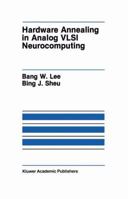 Hardware Annealing in Analog VLSI Neurocomputing

Bang W. Lee
Bing J. Sheu

Kluwer Academic Publishers